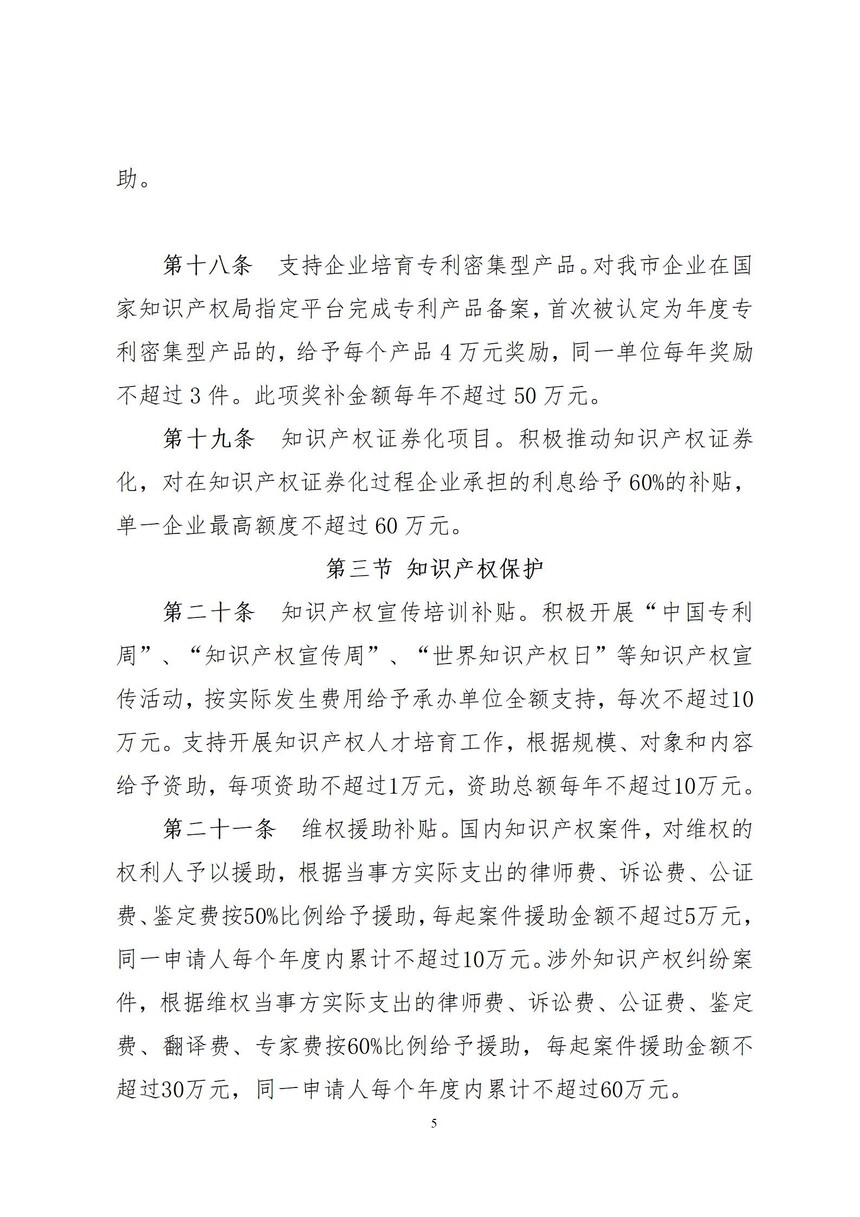 助。

第十八条　支持企业培育专利密集型产品。对我市企业在国家知识产权局指定平台完成专利产品备案，首次被认定为年度专利密集型产品的，给予每个产品 4 万元奖励，同一单位每年奖励不超过 3 件。此项奖补金额每年不超过 50 万元。

第十九条　知识产权证券化项目。积极推动知识产权证券化，对在知识产权证券化过程企业承担的利息给予 60%的补贴，单一企业最高额度不超过 60 万元。

第三节 知识产权保护

第二十条　知识产权宣传培训补贴。积极开展“中国专利周”、“知识产权宣传周”、“世界知识产权日”等知识产权宣传活动，按实际发生费用给予承办单位全额支持，每次不超过10万元。支持开展知识产权人才培育工作，根据规模、对象和内容给予资助，每项资助不超过1万元，资助总额每年不超过10万元。

第二十一条　维权援助补贴。国内知识产权案件，对维权的权利人予以援助，根据当事方实际支出的律师费、诉讼费、公证费、鉴定费按50%比例给予援助，每起案件援助金额不超过5万元，同一申请人每个年度内累计不超过10万元。涉外知识产权纠纷案件，根据维权当事方实际支出的律师费、诉讼费、公证费、鉴定费、翻译费、专家费按60%比例给予援助，每起案件援助金额不超过30万元，同一申请人每个年度内累计不超过60万元。

5